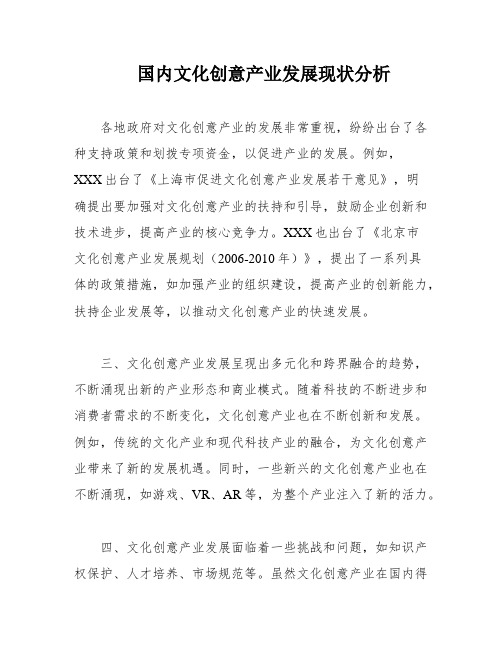 国内文化创意产业发展现状分析

各地政府对文化创意产业的发展非常重视，纷纷出台了各种支持政策和划拨专项资金，以促进产业的发展。例如，XXX出台了《上海市促进文化创意产业发展若干意见》，明确提出要加强对文化创意产业的扶持和引导，鼓励企业创新和技术进步，提高产业的核心竞争力。XXX也出台了《北京市文化创意产业发展规划（2006-2010年）》，提出了一系列具体的政策措施，如加强产业的组织建设，提高产业的创新能力，扶持企业发展等，以推动文化创意产业的快速发展。

三、文化创意产业发展呈现出多元化和跨界融合的趋势，不断涌现出新的产业形态和商业模式。随着科技的不断进步和消费者需求的不断变化，文化创意产业也在不断创新和发展。例如，传统的文化产业和现代科技产业的融合，为文化创意产业带来了新的发展机遇。同时，一些新兴的文化创意产业也在不断涌现，如游戏、VR、AR等，为整个产业注入了新的活力。

四、文化创意产业发展面临着一些挑战和问题，如知识产权保护、人才培养、市场规范等。虽然文化创意产业在国内得